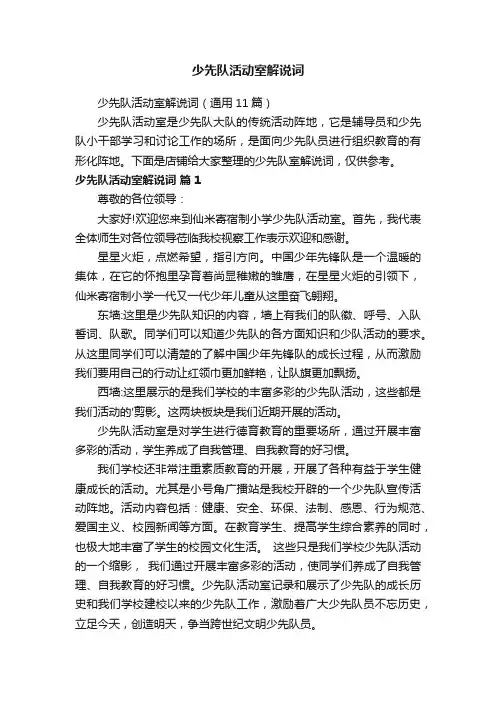 少先队活动室解说词

少先队活动室解说词（通用 11 篇）

少先队活动室是少先队大队的传统活动阵地，它是辅导员和少先队小干部学习和讨论工作的场所，是面向少先队员进行组织教育的有形化阵地。下面是店铺给大家整理的少先队室解说词，仅供参考。

少先队活动室解说词 篇 1

尊敬的各位领导：

大家好!欢迎您来到仙米寄宿制小学少先队活动室。首先，我代表全体师生对各位领导莅临我校视察工作表示欢迎和感谢。

星星火炬，点燃希望，指引方向。中国少年先锋队是一个温暖的集体，在它的怀抱里孕育着尚显稚嫩的雏鹰，在星星火炬的引领下，仙米寄宿制小学一代又一代少年儿童从这里奋飞翱翔。

东墙:这里是少先队知识的内容，墙上有我们的队徽、呼号、入队誓词、队歌。同学们可以知道少先队的各方面知识和少队活动的要求。从这里同学们可以清楚的了解中国少年先锋队的成长过程，从而激励我们要用自己的行动让红领巾更加鲜艳，让队旗更加飘扬。

西墙:这里展示的是我们学校的丰富多彩的少先队活动，这些都是我们活动的'剪影。这两块板块是我们近期开展的活动。

少先队活动室是对学生进行德育教育的重要场所，通过开展丰富多彩的活动，学生养成了自我管理、自我教育的好习惯。

我们学校还非常注重素质教育的开展，开展了各种有益于学生健康成长的活动。尤其是小号角广播站是我校开辟的一个少先队宣传活动阵地。活动内容包括：健康、安全、环保、法制、感恩、行为规范、爱国主义、校园新闻等方面。在教育学生、提高学生综合素养的同时，也极大地丰富了学生的校园文化生活。 这些只是我们学校少先队活动的一个缩影， 我们通过开展丰富多彩的活动，使同学们养成了自我管理、自我教育的好习惯。少先队活动室记录和展示了少先队的成长历史和我们学校建校以来的少先队工作，激励着广大少先队员不忘历史，立足今天，创造明天，争当跨世纪文明少先队员。